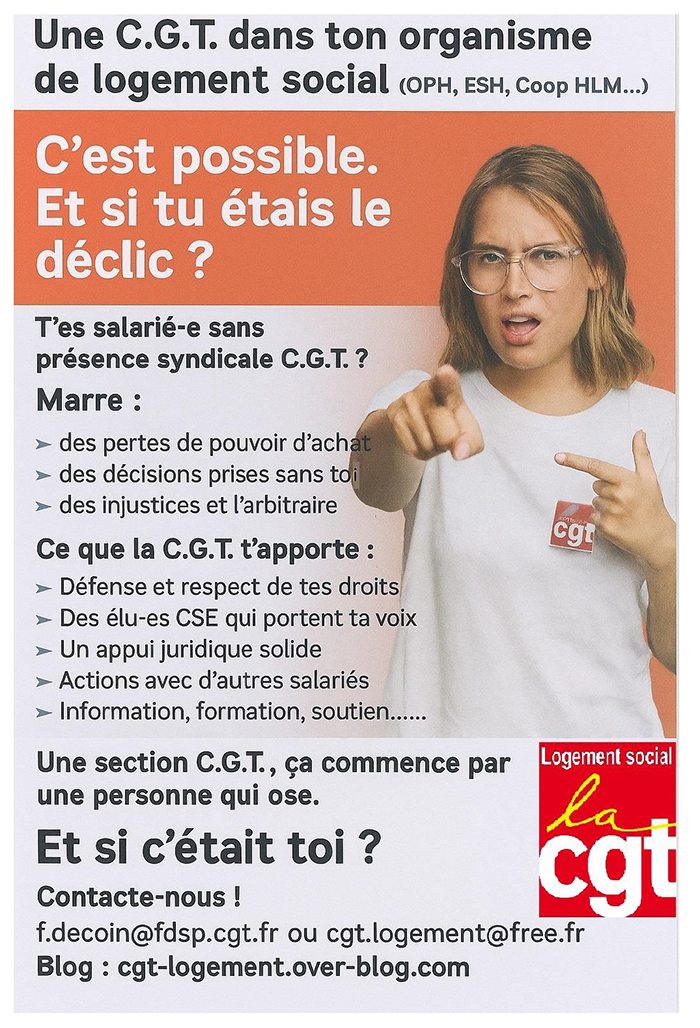 Une C.G.T. dans ton organisme de logement social (OPH, ESH, Coop HLM...)

C'est possible. Et si tu étais le déclic ?

T'es salarié-e sans présence syndicale C.G.T. ?

Marre :

➤ des pertes de pouvoir d'achat
➤ des décisions prises sans toi
➤ des injustices et l'arbitraire

Ce que la C.G.T. t'apporte :

➤ Défense et respect de tes droits
➤ Des élu-es CSE qui portent ta voix
➤ Un appui juridique solide
➤ Actions avec d'autres salariés
➤ Information, formation, soutien......

cgt

Une section C.G.T., ça commence par une personne qui ose.

Et si c'était toi ?

Contacte-nous !

f.decoin@fdsp.cgt.fr ou cgt.logement@free.fr
Blog : cgt-logement.over-blog.com

Logement social
la
cgt